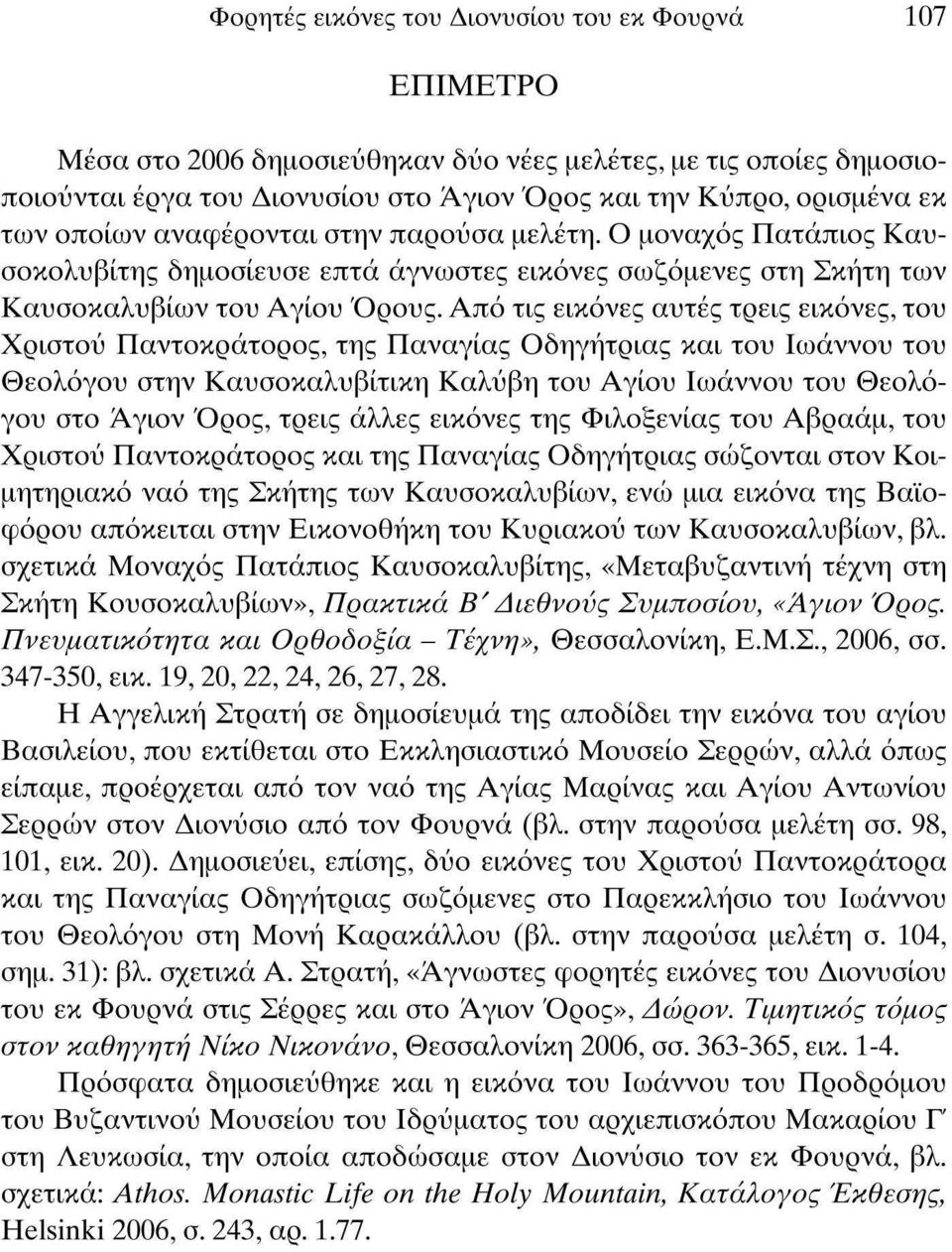 Φορητές εικόνες του Διονυσίου του εκ Φουρνά 107

ΕΠΙΜΕΤΡΟ

Μέσα στο 2006 δημοσιεύθηκαν δύο νέες μελέτες, με τις οποίες δημοσιοποιούνται έργα του Διονυσίου στο Άγιον Όρος και την Κύπρο, ορισμένα εκ των οποίων αναφέρονται στην παρούσα μελέτη. Ο μοναχός Πατάπιος Καυσοκολυβίτης δημοσίευσε επτά άγνωστες εικόνες σωζόμενες στη Σκήτη των Καυσοκαλυβίων του Αγίου Όρους. Από τις εικόνες αυτές τρεις εικόνες, του Χριστού Παντοκράτορος, της Παναγίας Οδηγήτριας και του Ιωάννου του Θεολόγου στην Καυσοκαλυβίτικη Καλύβη του Αγίου Ιωάννου του Θεολόγου στο Άγιον Όρος, τρεις άλλες εικόνες της Φιλοξενίας του Αβραάμ, του Χριστού Παντοκράτορος και της Παναγίας Οδηγήτριας σώζονται στον Κοιμητηριακό ναό της Σκήτης των Καυσοκαλυβίων, ενώ μια εικόνα της Βαϊοφόρου απόκειται στην Εικονοθήκη του Κυριακού των Καυσοκαλυβίων, βλ. σχετικά Μοναχός Πατάπιος Καυσοκαλυβίτης, «Μεταβυζαντινή τέχνη στη Σκήτη Κουσοκαλυβίων», Πρακτικά Β΄ Διεθνούς Συμποσίου, «Άγιον Όρος. Πνευματικότητα και Ορθοδοξία – Τέχνη», Θεσσαλονίκη, Ε.Μ.Σ., 2006, σσ. 347-350, εικ. 19, 20, 22, 24, 26, 27, 28.

Η Αγγελική Στρατή σε δημοσίευμά της αποδίδει την εικόνα του αγίου Βασιλείου, που εκτίθεται στο Εκκλησιαστικό Μουσείο Σερρών, αλλά όπως είπαμε, προέρχεται από τον ναό της Αγίας Μαρίνας και Αγίου Αντωνίου Σερρών στον Διονύσιο από τον Φουρνά (βλ. στην παρούσα μελέτη σσ. 98, 101, εικ. 20). Δημοσιεύει, επίσης, δύο εικόνες του Χριστού Παντοκράτορα και της Παναγίας Οδηγήτριας σωζόμενες στο Παρεκκλήσιο του Ιωάννου του Θεολόγου στη Μονή Καρακάλλου (βλ. στην παρούσα μελέτη σ. 104, σημ. 31): βλ. σχετικά Α. Στρατή, «Άγνωστες φορητές εικόνες του Διονυσίου του εκ Φουρνά στις Σέρρες και στο Άγιον Όρος», Δώρον. Τιμητικός τόμος στον καθηγητή Νίκο Νικονάνο, Θεσσαλονίκη 2006, σσ. 363-365, εικ. 1-4.

Πρόσφατα δημοσιεύθηκε και η εικόνα του Ιωάννου του Προδρόμου του Βυζαντινού Μουσείου του Ιδρύματος του αρχιεπισκόπου Μακαρίου Γ΄ στη Λευκωσία, την οποία αποδώσαμε στον Διονύσιο τον εκ Φουρνά, βλ. σχετικά: Athos. Monastic Life on the Holy Mountain, Κατάλογος Έκθεσης, Helsinki 2006, σ. 243, αρ. 1.77.